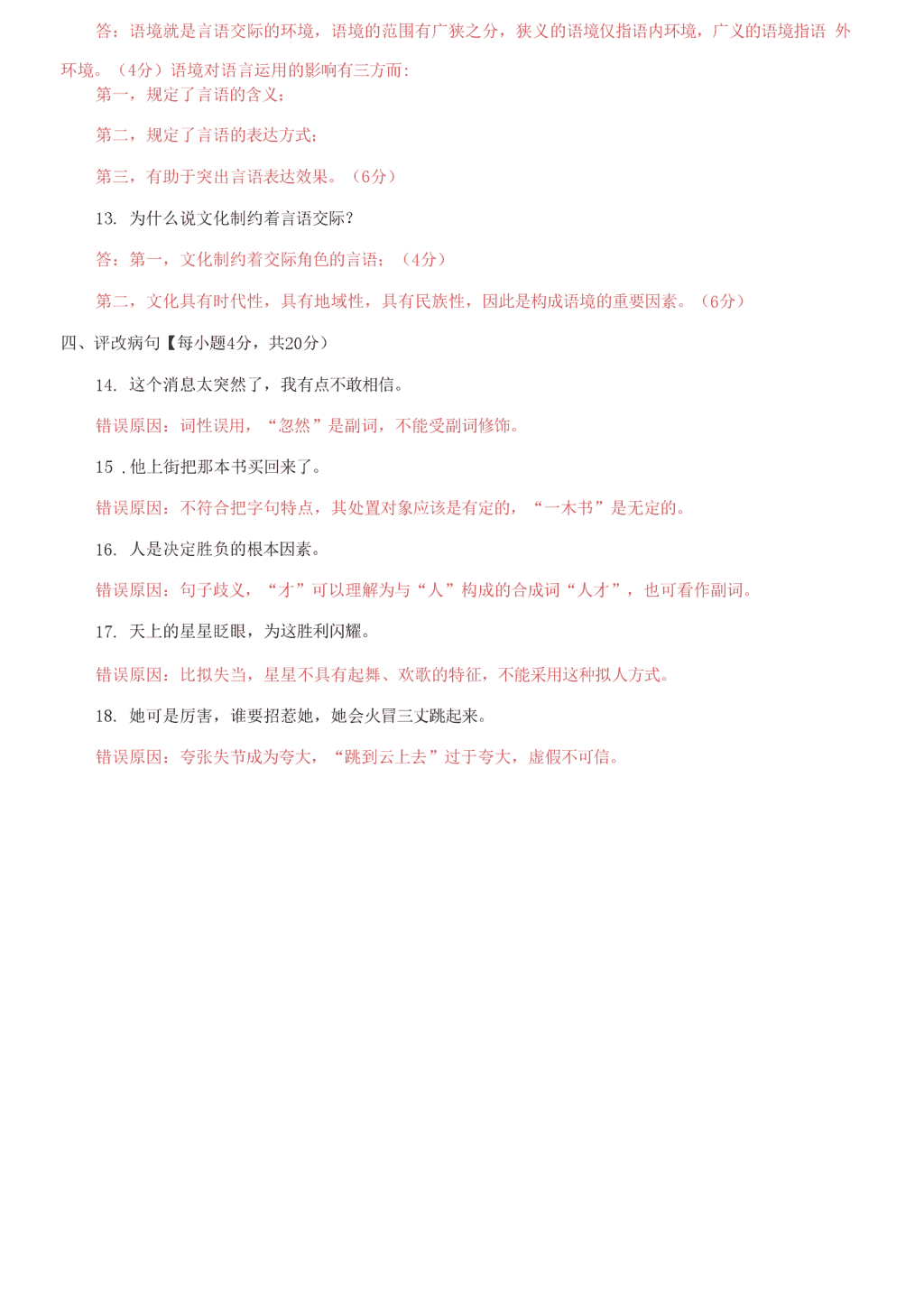 答：语境就是言语交际的环境，语境的范围有广狭之分，狭义的语境仅指语内环境，广义的语境指语 外环境。（4分）语境对语言运用的影响有三方面：

第一，规定了言语的含义；

第二，规定了言语的表达方式；

第三，有助于突出言语表达效果。（6分）

13. 为什么说文化制约着言语交际？

答：第一，文化制约着交际角色的言语；（4分）

第二，文化具有时代性，具有地域性，具有民族性，因此是构成语境的重要因素。（6分）

四、评改病句【每小题4分，共20分）

14. 这个消息太突然了，我有点不敢相信。

错误原因：词性误用，“忽然”是副词，不能受副词修饰。

15 .他上街把那本书买回来了。

错误原因：不符合把字句特点，其处置对象应该是有定的，“一木书”是无定的。

16. 人是决定胜负的根本因素。

错误原因：句子歧义，“才”可以理解为与“人”构成的合成词“人才”，也可看作副词。

17. 天上的星星眨眼，为这胜利闪耀。

错误原因：比拟失当，星星不具有起舞、欢歌的特征，不能采用这种拟人方式。

18. 她可是厉害，谁要招惹她，她会火冒三丈跳起来。

错误原因：夸张失节成为夸大，“跳到云上去”过于夸大，虚假不可信。